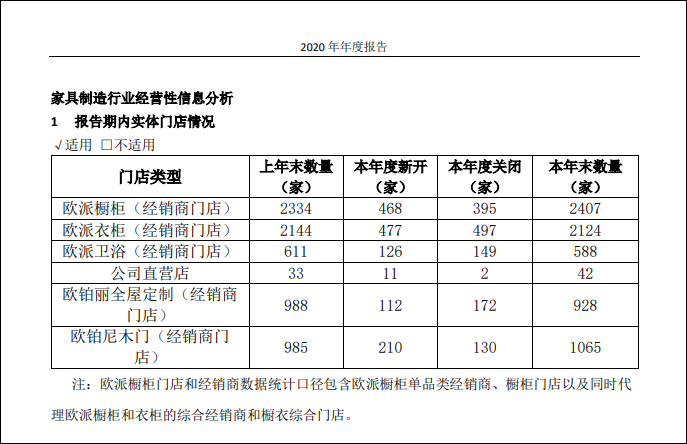 2020 年年度报告

家具制造行业经营性信息分析

1 报告期内实体门店情况

√适用 □不适用

| 门店类型 | 上年末数量（家） | 本年度新开（家） | 本年度关闭（家） | 本年末数量（家） |
|---|---|---|---|---|
| 欧派橱柜（经销商门店） | 2334 | 468 | 395 | 2407 |
| 欧派衣柜（经销商门店） | 2144 | 477 | 497 | 2124 |
| 欧派卫浴（经销商门店） | 611 | 126 | 149 | 588 |
| 公司直营店 | 33 | 11 | 2 | 42 |
| 欧铂丽全屋定制（经销商门店） | 988 | 112 | 172 | 928 |
| 欧铂尼木门（经销商门店） | 985 | 210 | 130 | 1065 |

注：欧派橱柜门店和经销商数据统计口径包含欧派橱柜单品类经销商、橱柜门店以及同时代理欧派橱柜和衣柜的综合经销商和橱衣综合门店。